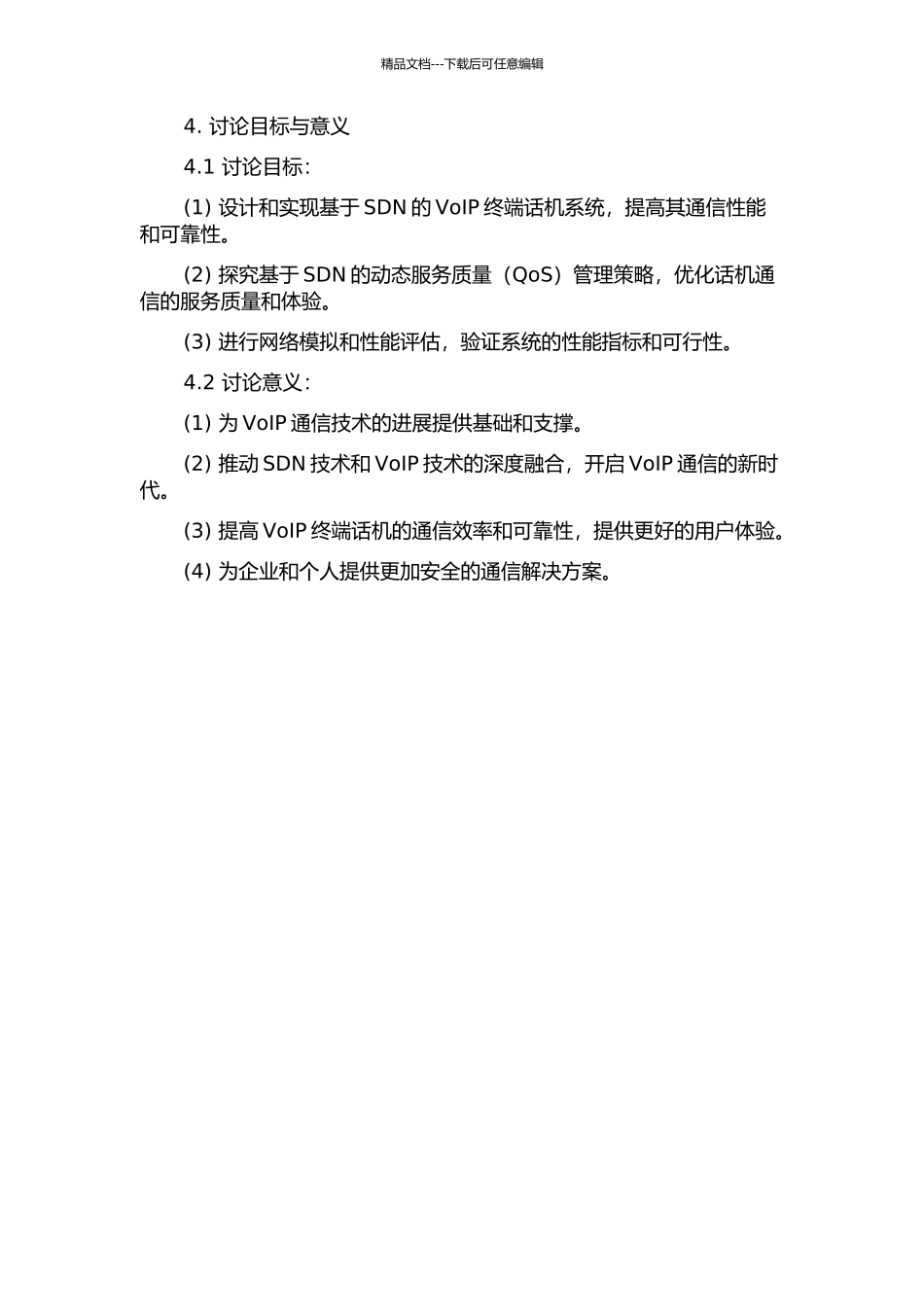 精品文档---下载后可任意编辑

4. 讨论目标与意义

4.1 讨论目标：

(1) 设计和实现基于 SDN 的 VoIP 终端话机系统，提高其通信性能和可靠性。

(2) 探究基于 SDN 的动态服务质量（QoS）管理策略，优化话机通信的服务质量和体验。

(3) 进行网络模拟和性能评估，验证系统的性能指标和可行性。

4.2 讨论意义：

(1) 为 VoIP 通信技术的进展提供基础和支撑。

(2) 推动 SDN 技术和 VoIP 技术的深度融合，开启 VoIP 通信的新时代。

(3) 提高 VoIP 终端话机的通信效率和可靠性，提供更好的用户体验。

(4) 为企业和个人提供更加安全的通信解决方案。